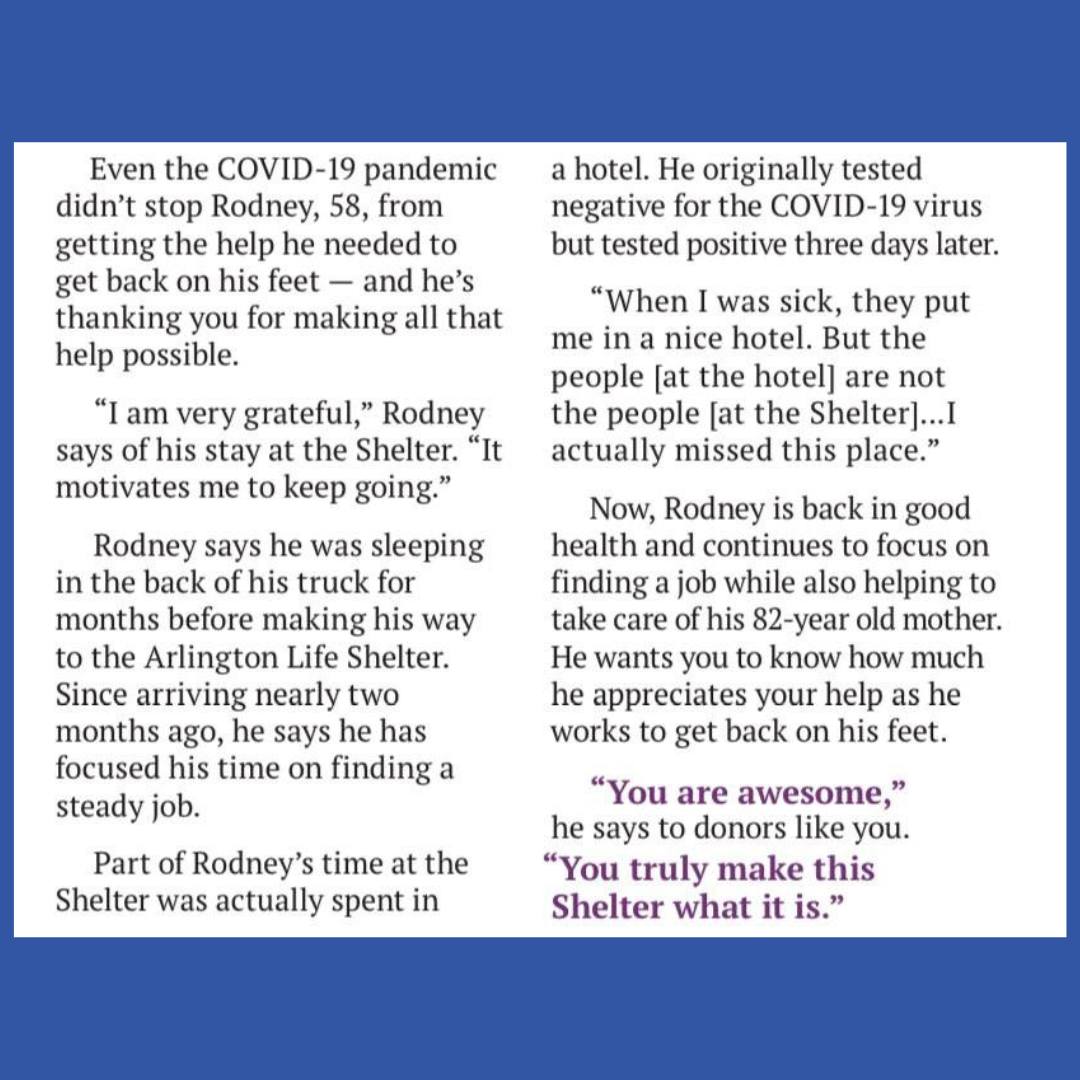 Even the COVID-19 pandemic didn't stop Rodney, 58, from getting the help he needed to get back on his feet — and he's thanking you for making all that help possible.

"I am very grateful," Rodney says of his stay at the Shelter. "It motivates me to keep going."

Rodney says he was sleeping in the back of his truck for months before making his way to the Arlington Life Shelter. Since arriving nearly two months ago, he says he has focused his time on finding a steady job.

Part of Rodney's time at the Shelter was actually spent in a hotel. He originally tested negative for the COVID-19 virus but tested positive three days later.

"When I was sick, they put me in a nice hotel. But the people [at the hotel] are not the people [at the Shelter]...I actually missed this place."

Now, Rodney is back in good health and continues to focus on finding a job while also helping to take care of his 82-year old mother. He wants you to know how much he appreciates your help as he works to get back on his feet.

"You are awesome," he says to donors like you. "You truly make this Shelter what it is."